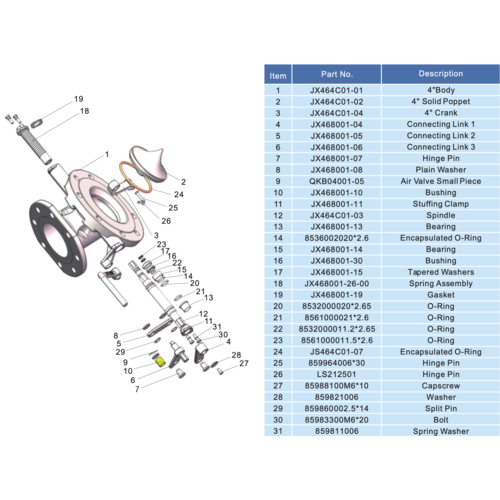 19
18
1
2
24
25
26
3
23
17
16
22
15
14
20
21
13
12
11
31
30
4
8
5
29
9
10
6
7
28
27

| Item | Part No. | Description |
|---|---|---|
| 1 | JX464C01-01 | 4"Body |
| 2 | JX464C01-02 | 4" Solid Poppet |
| 3 | JX464C01-04 | 4" Crank |
| 4 | JX468001-04 | Connecting Link 1 |
| 5 | JX468001-05 | Connecting Link 2 |
| 6 | JX468001-06 | Connecting Link 3 |
| 7 | JX468001-07 | Hinge Pin |
| 8 | JX468001-08 | Plain Washer |
| 9 | QKB04001-05 | Air Valve Small Piece |
| 10 | JX468001-10 | Bushing |
| 11 | JX468001-11 | Stuffing Clamp |
| 12 | JX464C01-03 | Spindle |
| 13 | JX468001-13 | Bearing |
| 14 | 8536002020*2.6 | Encapsulated O-Ring |
| 15 | JX468001-14 | Bearing |
| 16 | JX468001-30 | Bushing |
| 17 | JX468001-15 | Tapered Washers |
| 18 | JX468001-26-00 | Spring Assembly |
| 19 | JX468001-19 | Gasket |
| 20 | 8532000020*2.65 | O-Ring |
| 21 | 8561000021*2.6 | O-Ring |
| 22 | 8532000011.2*2.65 | O-Ring |
| 23 | 8561000011.5*2.6 | O-Ring |
| 24 | JS464C01-07 | Encapsulated O-Ring |
| 25 | 859964006*30 | Hinge Pin |
| 26 | LS212501 | Hinge Pin |
| 27 | 85988100M6*10 | Capscrew |
| 28 | 859821006 | Washer |
| 29 | 859860002.5*14 | Split Pin |
| 30 | 85983300M6*20 | Bolt |
| 31 | 859811006 | Spring Washer |